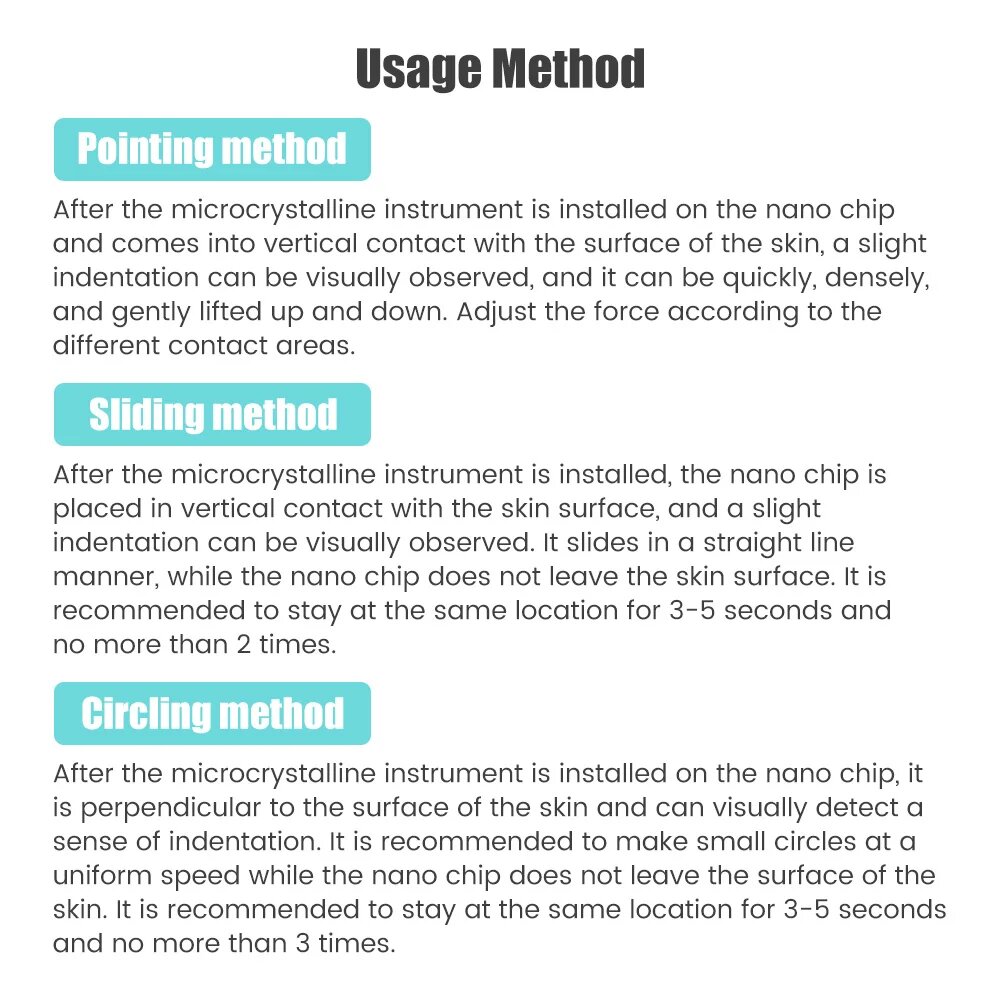 Usage Method

Pointing method

After the microcrystalline instrument is installed on the nano chip and comes into vertical contact with the surface of the skin, a slight indentation can be visually observed, and it can be quickly, densely, and gently lifted up and down. Adjust the force according to the different contact areas.

Sliding method

After the microcrystalline instrument is installed, the nano chip is placed in vertical contact with the skin surface, and a slight indentation can be visually observed. It slides in a straight line manner, while the nano chip does not leave the skin surface. It is recommended to stay at the same location for 3-5 seconds and no more than 2 times.

Circling method

After the microcrystalline instrument is installed on the nano chip, it is perpendicular to the surface of the skin and can visually detect a sense of indentation. It is recommended to make small circles at a uniform speed while the nano chip does not leave the surface of the skin. It is recommended to stay at the same location for 3-5 seconds and no more than 3 times.